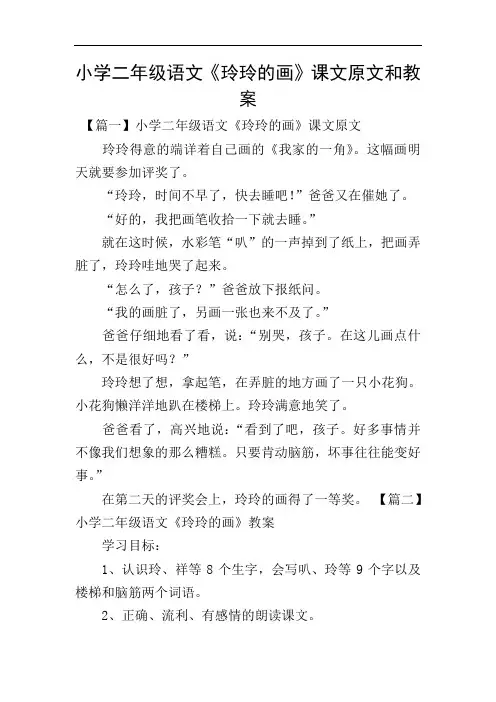 小学二年级语文《玲玲的画》课文原文和教案

【篇一】小学二年级语文《玲玲的画》课文原文

玲玲得意的端详着自己画的《我家的一角》。这幅画明天就要参加评奖了。

“玲玲，时间不早了，快去睡吧！”爸爸又在催她了。

“好的，我把画笔收拾一下就去睡。”

就在这时候，水彩笔“叭”的一声掉到了纸上，把画弄脏了，玲玲哇地哭了起来。

“怎么了，孩子？”爸爸放下报纸问。

“我的画脏了，另画一张也来不及了。”

爸爸仔细地看了看，说：“别哭，孩子。在这儿画点什么，不是很好吗？”

玲玲想了想，拿起笔，在弄脏的地方画了一只小花狗。小花狗懒洋洋地趴在楼梯上。玲玲满意地笑了。

爸爸看了，高兴地说：“看到了吧，孩子。好多事情并不像我们想象的那么糟糕。只要肯动脑筋，坏事往往能变好事。”

在第二天的评奖会上，玲玲的画得了一等奖。 【篇二】小学二年级语文《玲玲的画》教案

学习目标：

1、认识玲、祥等 8 个生字，会写叭、玲等 9 个字以及楼梯和脑筋两个词语。

2、正确、流利、有感情的朗读课文。